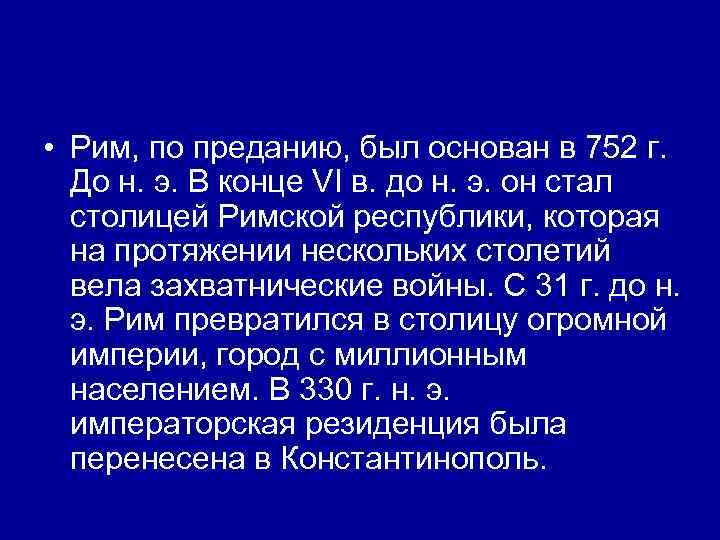 • Рим, по преданию, был основан в 752 г. До н. э. В конце VI в. до н. э. он стал столицей Римской республики, которая на протяжении нескольких столетий вела захватнические войны. С 31 г. до н. э. Рим превратился в столицу огромной империи, город с миллионным населением. В 330 г. н. э. императорская резиденция была перенесена в Константинополь.